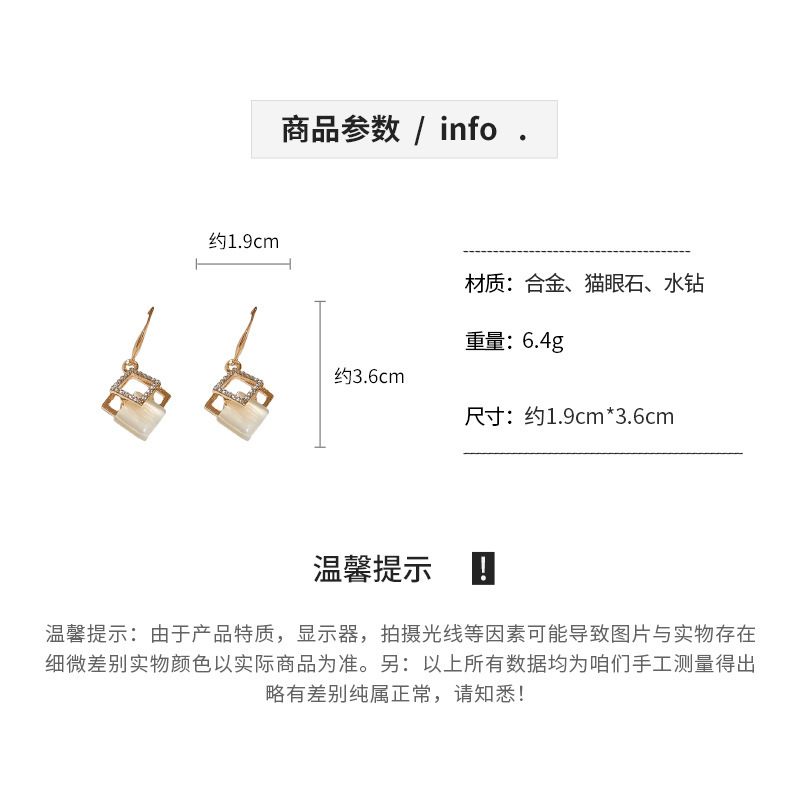 商品参数 / info .

约1.9cm

约3.6cm

材质：合金、猫眼石、水钻

重量：6.4g

尺寸：约1.9cm*3.6cm

温馨提示 !

温馨提示：由于产品特质，显示器，拍摄光线等因素可能导致图片与实物存在细微差别实物颜色以实际商品为准。另：以上所有数据均为咱们手工测量得出略有差别纯属正常，请知悉！